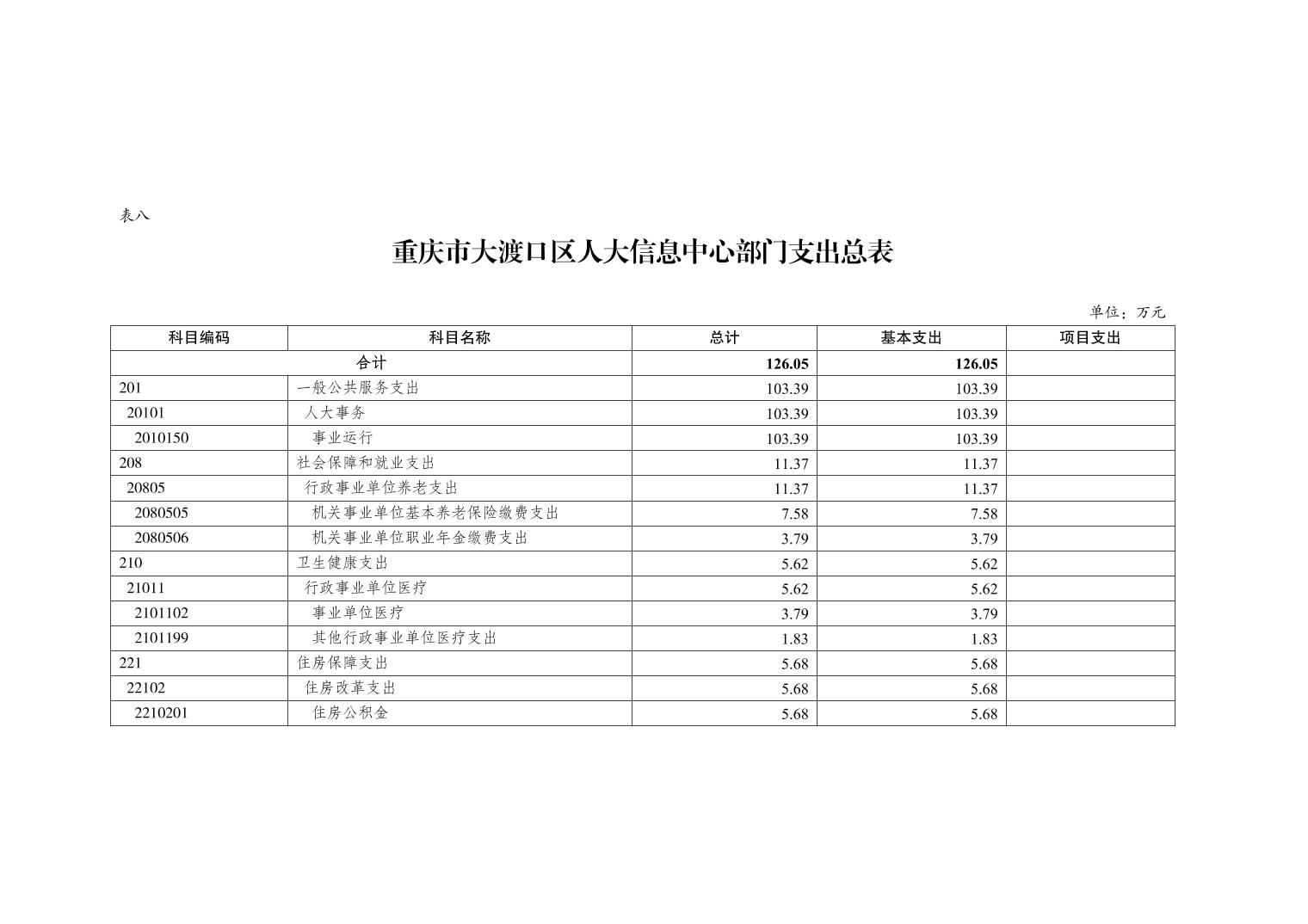 表八

重庆市大渡口区人大信息中心部门支出总表

单位：万元

| 科目编码 | 科目名称 | 总计 | 基本支出 | 项目支出 |
|---|---|---|---|---|
| 合计 | | 126.05 | 126.05 | |
| 201 | 一般公共服务支出 | 103.39 | 103.39 | |
| 20101 | 人大事务 | 103.39 | 103.39 | |
| 2010150 | 事业运行 | 103.39 | 103.39 | |
| 208 | 社会保障和就业支出 | 11.37 | 11.37 | |
| 20805 | 行政事业单位养老支出 | 11.37 | 11.37 | |
| 2080505 | 机关事业单位基本养老保险缴费支出 | 7.58 | 7.58 | |
| 2080506 | 机关事业单位职业年金缴费支出 | 3.79 | 3.79 | |
| 210 | 卫生健康支出 | 5.62 | 5.62 | |
| 21011 | 行政事业单位医疗 | 5.62 | 5.62 | |
| 2101102 | 事业单位医疗 | 3.79 | 3.79 | |
| 2101199 | 其他行政事业单位医疗支出 | 1.83 | 1.83 | |
| 221 | 住房保障支出 | 5.68 | 5.68 | |
| 22102 | 住房改革支出 | 5.68 | 5.68 | |
| 2210201 | 住房公积金 | 5.68 | 5.68 | |